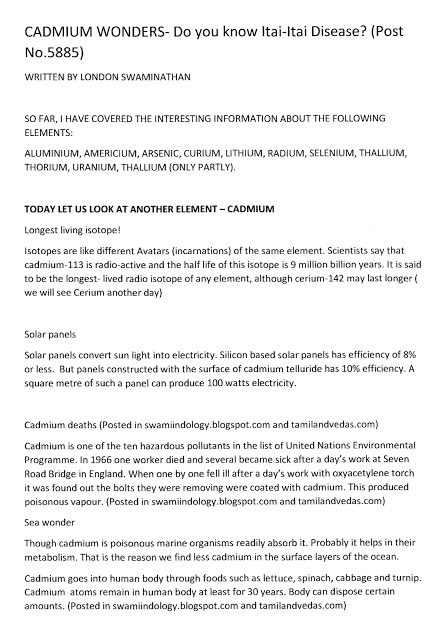 CADMIUM WONDERS- Do you know Itai-Itai Disease? (Post No.5885)

WRITTEN BY LONDON SWAMINATHAN

SO FAR, I HAVE COVERED THE INTERESTING INFORMATION ABOUT THE FOLLOWING ELEMENTS:

ALUMINIUM, AMERICIUM, ARSENIC, CURIUM, LITHIUM, RADIUM, SELENIUM, THALLIUM, THORIUM, URANIUM, THALLIUM (ONLY PARTLY).

TODAY LET US LOOK AT ANOTHER ELEMENT – CADMIUM

Longest living isotope!

Isotopes are like different Avatars (incarnations) of the same element. Scientists say that cadmium-113 is radio-active and the half life of this isotope is 9 million billion years. It is said to be the longest- lived radio isotope of any element, although cerium-142 may last longer ( we will see Cerium another day)

Solar panels

Solar panels convert sun light into electricity. Silicon based solar panels has efficiency of 8% or less. But panels constructed with the surface of cadmium telluride has 10% efficiency. A square metre of such a panel can produce 100 watts electricity.

Cadmium deaths (Posted in swamiindology.blogspot.com and tamilandvedas.com)

Cadmium is one of the ten hazardous pollutants in the list of United Nations Environmental Programme. In 1966 one worker died and several became sick after a day's work at Seven Road Bridge in England. When one by one fell ill after a day's work with oxyacetylene torch it was found out the bolts they were removing were coated with cadmium. This produced poisonous vapour. (Posted in swamiindology.blogspot.com and tamilandvedas.com)

Sea wonder

Though cadmium is poisonous marine organisms readily absorb it. Probably it helps in their metabolism. That is the reason we find less cadmium in the surface layers of the ocean.

Cadmium goes into human body through foods such as lettuce, spinach, cabbage and turnip. Cadmium atoms remain in human body at least for 30 years. Body can dispose certain amounts. (Posted in swamiindology.blogspot.com and tamilandvedas.com)